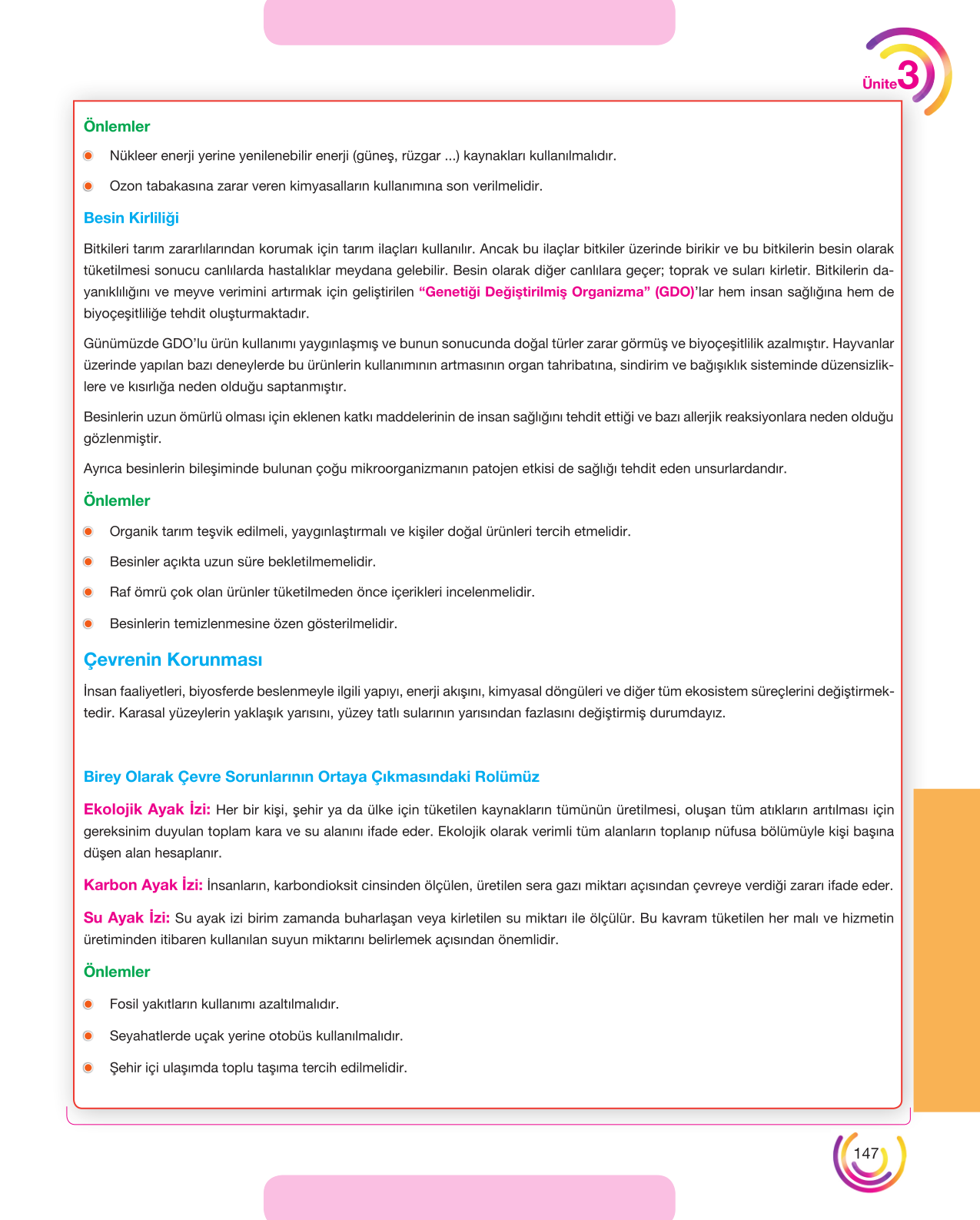 Ünite 3

Önlemler

• Nükleer enerji yerine yenilenebilir enerji (güneş, rüzgar ...) kaynakları kullanılmalıdır.

• Ozon tabakasına zarar veren kimyasalların kullanımına son verilmelidir.

Besin Kirliliği

Bitkileri tarım zararlılarından korumak için tarım ilaçları kullanılır. Ancak bu ilaçlar bitkiler üzerinde birikir ve bu bitkilerin besin olarak tüketilmesi sonucu canlılarda hastalıklar meydana gelebilir. Besin olarak diğer canlılara geçer; toprak ve suları kirletir. Bitkilerin dayanıklılığını ve meyve verimini artırmak için geliştirilen "Genetiği Değiştirilmiş Organizma" (GDO)'lar hem insan sağlığına hem de biyoçeşitliliğe tehdit oluşturmaktadır.

Günümüzde GDO'lu ürün kullanımı yaygınlaşmış ve bunun sonucunda doğal türler zarar görmüş ve biyoçeşitlilik azalmıştır. Hayvanlar üzerinde yapılan bazı deneylerde bu ürünlerin kullanımının artmasının organ tahribatına, sindirim ve bağışıklık sisteminde düzensizliklere ve kısırlığa neden olduğu saptanmıştır.

Besinlerin uzun ömürlü olması için eklenen katkı maddelerinin de insan sağlığını tehdit ettiği ve bazı allerjik reaksiyonlara neden olduğu gözlenmiştir.

Ayrıca besinlerin bileşiminde bulunan çoğu mikroorganizmanın patojen etkisi de sağlığı tehdit eden unsurlardandır.

Önlemler

• Organik tarım teşvik edilmeli, yaygınlaştırmalı ve kişiler doğal ürünleri tercih etmelidir.

• Besinler açıkta uzun süre bekletilmemelidir.

• Raf ömrü çok olan ürünler tüketilmeden önce içerikleri incelenmelidir.

• Besinlerin temizlenmesine özen gösterilmelidir.

Çevrenin Korunması

İnsan faaliyetleri, biyosferde beslenmeyle ilgili yapıyı, enerji akışını, kimyasal döngüleri ve diğer tüm ekosistem süreçlerini değiştirmektedir. Karasal yüzeylerin yaklaşık yarısını, yüzey tatlı sularının yarısından fazlasını değiştirmiş durumdayız.

Birey Olarak Çevre Sorunlarının Ortaya Çıkmasındaki Rolümüz

Ekolojik Ayak İzi: Her bir kişi, şehir ya da ülke için tüketilen kaynakların tümünün üretilmesi, oluşan tüm atıkların arıtılması için gereksinim duyulan toplam kara ve su alanını ifade eder. Ekolojik olarak verimli tüm alanların toplanıp nüfusa bölümüyle kişi başına düşen alan hesaplanır.

Karbon Ayak İzi: İnsanların, karbondioksit cinsinden ölçülen, üretilen sera gazı miktarı açısından çevreye verdiği zararı ifade eder.

Su Ayak İzi: Su ayak izi birim zamanda buharlaşan veya kirletilen su miktarı ile ölçülür. Bu kavram tüketilen her malı ve hizmetin üretiminden itibaren kullanılan suyun miktarını belirlemek açısından önemlidir.

Önlemler

• Fosil yakıtların kullanımı azaltılmalıdır.

• Seyahatlerde uçak yerine otobüs kullanılmalıdır.

• Şehir içi ulaşımda toplu taşıma tercih edilmelidir.

147